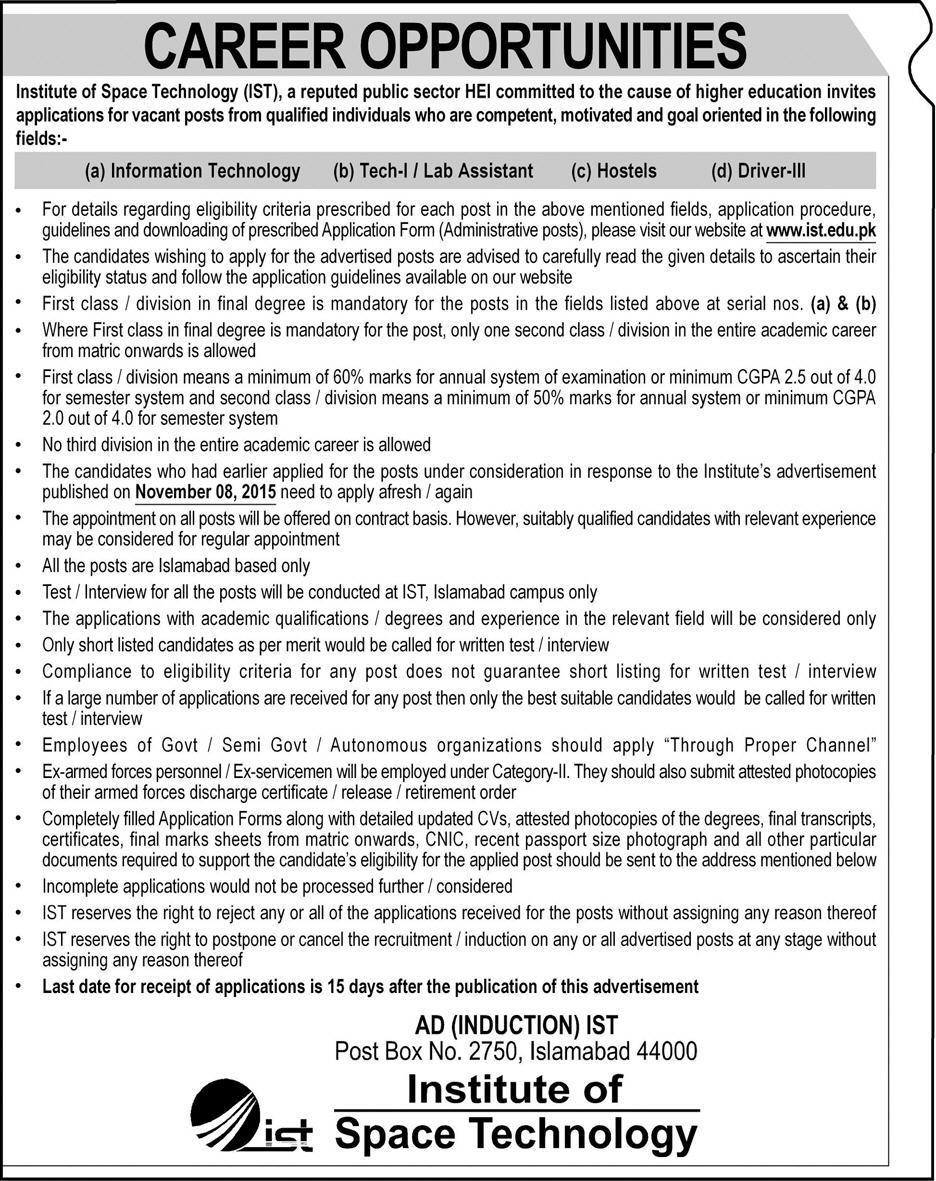 CAREER OPPORTUNITIES

Institute of Space Technology (IST), a reputed public sector HEI committed to the cause of higher education invites applications for vacant posts from qualified individuals who are competent, motivated and goal oriented in the following fields:-

(a) Information Technology (b) Tech-I / Lab Assistant (c) Hostels (d) Driver-III

• For details regarding eligibility criteria prescribed for each post in the above mentioned fields, application procedure, guidelines and downloading of prescribed Application Form (Administrative posts), please visit our website at www.ist.edu.pk
• The candidates wishing to apply for the advertised posts are advised to carefully read the given details to ascertain their eligibility status and follow the application guidelines available on our website
• First class / division in final degree is mandatory for the posts in the fields listed above at serial nos. (a) & (b)
• Where First class in final degree is mandatory for the post, only one second class / division in the entire academic career from matric onwards is allowed
• First class / division means a minimum of 60% marks for annual system of examination or minimum CGPA 2.5 out of 4.0 for semester system and second class / division means a minimum of 50% marks for annual system or minimum CGPA 2.0 out of 4.0 for semester system
• No third division in the entire academic career is allowed
• The candidates who had earlier applied for the posts under consideration in response to the Institute's advertisement published on November 08, 2015 need to apply afresh / again
• The appointment on all posts will be offered on contract basis. However, suitably qualified candidates with relevant experience may be considered for regular appointment
• All the posts are Islamabad based only
• Test / Interview for all the posts will be conducted at IST, Islamabad campus only
• The applications with academic qualifications / degrees and experience in the relevant field will be considered only
• Only short listed candidates as per merit would be called for written test / interview
• Compliance to eligibility criteria for any post does not guarantee short listing for written test / interview
• If a large number of applications are received for any post then only the best suitable candidates would be called for written test / interview
• Employees of Govt / Semi Govt / Autonomous organizations should apply "Through Proper Channel"
• Ex-armed forces personnel / Ex-servicemen will be employed under Category-II. They should also submit attested photocopies of their armed forces discharge certificate / release / retirement order
• Completely filled Application Forms along with detailed updated CVs, attested photocopies of the degrees, final transcripts, certificates, final marks sheets from matric onwards, CNIC, recent passport size photograph and all other particular documents required to support the candidate's eligibility for the applied post should be sent to the address mentioned below
• Incomplete applications would not be processed further / considered
• IST reserves the right to reject any or all of the applications received for the posts without assigning any reason thereof
• IST reserves the right to postpone or cancel the recruitment / induction on any or all advertised posts at any stage without assigning any reason thereof
• Last date for receipt of applications is 15 days after the publication of this advertisement

AD (INDUCTION) IST
Post Box No. 2750, Islamabad 44000

ist
Institute of
Space Technology